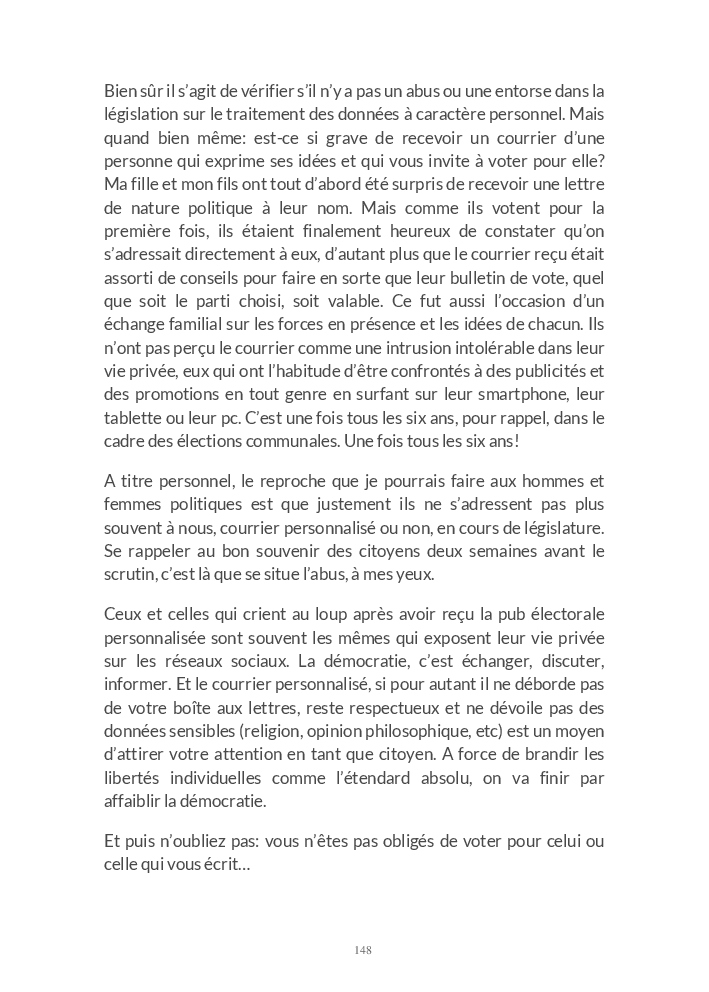 Bien sûr il s'agit de vérifier s'il n'y a pas un abus ou une entorse dans la législation sur le traitement des données à caractère personnel. Mais quand bien même: est-ce si grave de recevoir un courrier d'une personne qui exprime ses idées et qui vous invite à voter pour elle? Ma fille et mon fils ont tout d'abord été surpris de recevoir une lettre de nature politique à leur nom. Mais comme ils votent pour la première fois, ils étaient finalement heureux de constater qu'on s'adressait directement à eux, d'autant plus que le courrier reçu était assorti de conseils pour faire en sorte que leur bulletin de vote, quel que soit le parti choisi, soit valable. Ce fut aussi l'occasion d'un échange familial sur les forces en présence et les idées de chacun. Ils n'ont pas perçu le courrier comme une intrusion intolérable dans leur vie privée, eux qui ont l'habitude d'être confrontés à des publicités et des promotions en tout genre en surfant sur leur smartphone, leur tablette ou leur pc. C'est une fois tous les six ans, pour rappel, dans le cadre des élections communales. Une fois tous les six ans!

A titre personnel, le reproche que je pourrais faire aux hommes et femmes politiques est que justement ils ne s'adressent pas plus souvent à nous, courrier personnalisé ou non, en cours de législature. Se rappeler au bon souvenir des citoyens deux semaines avant le scrutin, c'est là que se situe l'abus, à mes yeux.

Ceux et celles qui crient au loup après avoir reçu la pub électorale personnalisée sont souvent les mêmes qui exposent leur vie privée sur les réseaux sociaux. La démocratie, c'est échanger, discuter, informer. Et le courrier personnalisé, si pour autant il ne déborde pas de votre boîte aux lettres, reste respectueux et ne dévoile pas des données sensibles (religion, opinion philosophique, etc) est un moyen d'attirer votre attention en tant que citoyen. A force de brandir les libertés individuelles comme l'étendard absolu, on va finir par affaiblir la démocratie.

Et puis n'oubliez pas: vous n'êtes pas obligés de voter pour celui ou celle qui vous écrit…

148